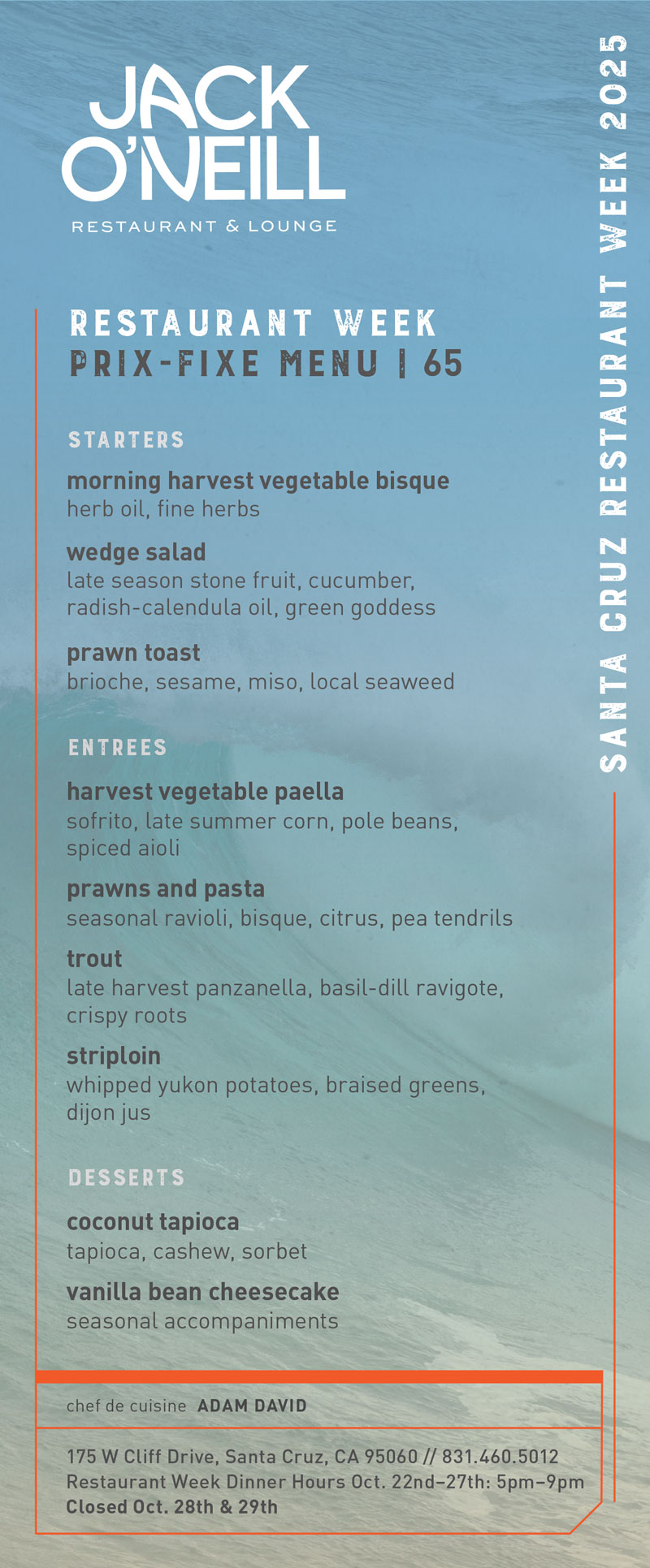 JACK O'NEILL
RESTAURANT & LOUNGE

SANTA CRUZ RESTAURANT WEEK 2025

RESTAURANT WEEK
PRIX-FIXE MENU | 65

STARTERS

morning harvest vegetable bisque
herb oil, fine herbs

wedge salad
late season stone fruit, cucumber, radish-calendula oil, green goddess

prawn toast
brioche, sesame, miso, local seaweed

ENTREES

harvest vegetable paella
sofrito, late summer corn, pole beans, spiced aioli

prawns and pasta
seasonal ravioli, bisque, citrus, pea tendrils

trout
late harvest panzanella, basil-dill ravigote, crispy roots

striploin
whipped yukon potatoes, braised greens, dijon jus

DESSERTS

coconut tapioca
tapioca, cashew, sorbet

vanilla bean cheesecake
seasonal accompaniments

chef de cuisine ADAM DAVID

175 W Cliff Drive, Santa Cruz, CA 95060 // 831.460.5012
Restaurant Week Dinner Hours Oct. 22nd–27th: 5pm–9pm
Closed Oct. 28th & 29th